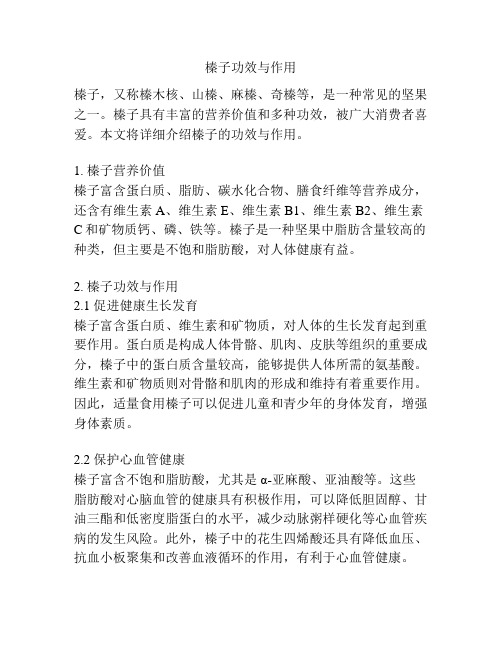 榛子功效与作用

榛子，又称榛木核、山榛、麻榛、奇榛等，是一种常见的坚果之一。榛子具有丰富的营养价值和多种功效，被广大消费者喜爱。本文将详细介绍榛子的功效与作用。

1. 榛子营养价值
榛子富含蛋白质、脂肪、碳水化合物、膳食纤维等营养成分，还含有维生素 A、维生素 E、维生素 B1、维生素 B2、维生素 C 和矿物质钙、磷、铁等。榛子是一种坚果中脂肪含量较高的种类，但主要是不饱和脂肪酸，对人体健康有益。

2. 榛子功效与作用
2.1 促进健康生长发育
榛子富含蛋白质、维生素和矿物质，对人体的生长发育起到重要作用。蛋白质是构成人体骨骼、肌肉、皮肤等组织的重要成分，榛子中的蛋白质含量较高，能够提供人体所需的氨基酸。维生素和矿物质则对骨骼和肌肉的形成和维持有着重要作用。因此，适量食用榛子可以促进儿童和青少年的身体发育，增强身体素质。

2.2 保护心血管健康
榛子富含不饱和脂肪酸，尤其是 α-亚麻酸、亚油酸等。这些脂肪酸对心脑血管的健康具有积极作用，可以降低胆固醇、甘油三酯和低密度脂蛋白的水平，减少动脉粥样硬化等心血管疾病的发生风险。此外，榛子中的花生四烯酸还具有降低血压、抗血小板聚集和改善血液循环的作用，有利于心血管健康。